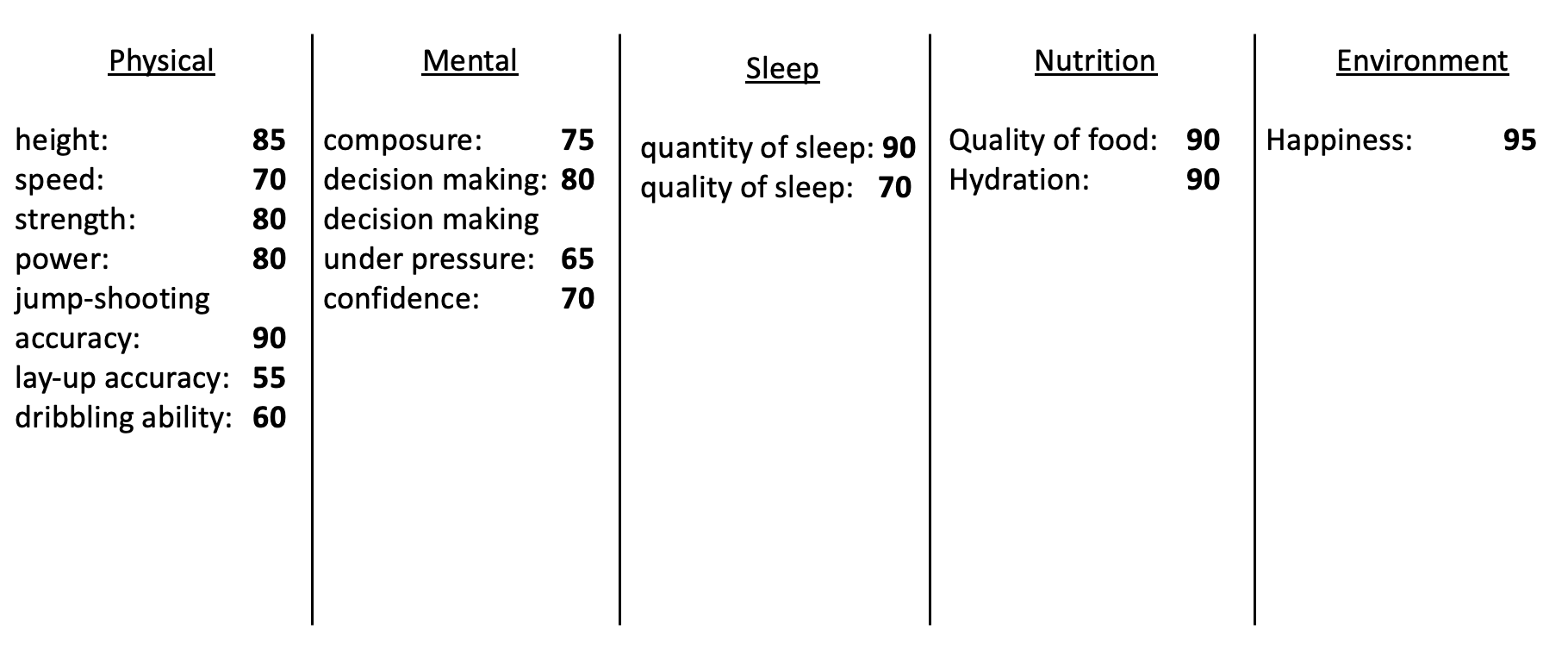 Physical

height: 85
speed: 70
strength: 80
power: 80
jump-shooting accuracy: 90
lay-up accuracy: 55
dribbling ability: 60

Mental

composure: 75
decision making: 80
decision making under pressure: 65
confidence: 70

Sleep

quantity of sleep: 90
quality of sleep: 70

Nutrition

Quality of food: 90
Hydration: 90

Environment

Happiness: 95